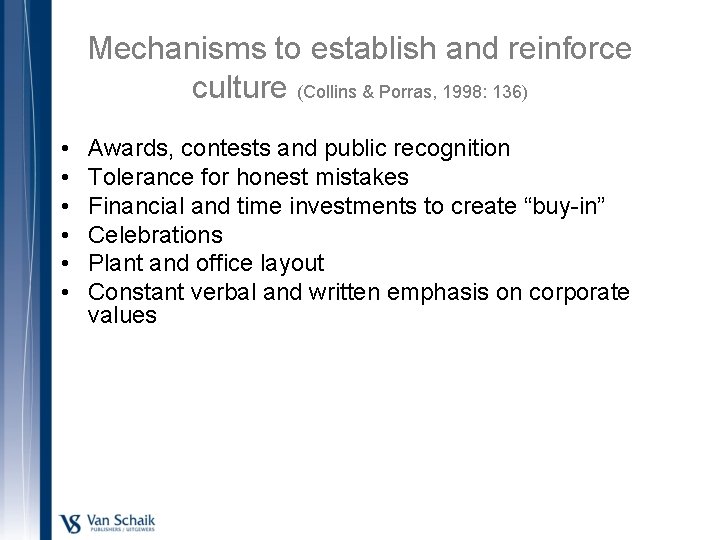 Mechanisms to establish and reinforce culture (Collins & Porras, 1998: 136)

• Awards, contests and public recognition
• Tolerance for honest mistakes
• Financial and time investments to create "buy-in"
• Celebrations
• Plant and office layout
• Constant verbal and written emphasis on corporate values

VS Van Schaik
PUBLISHERS / UITGEWERS